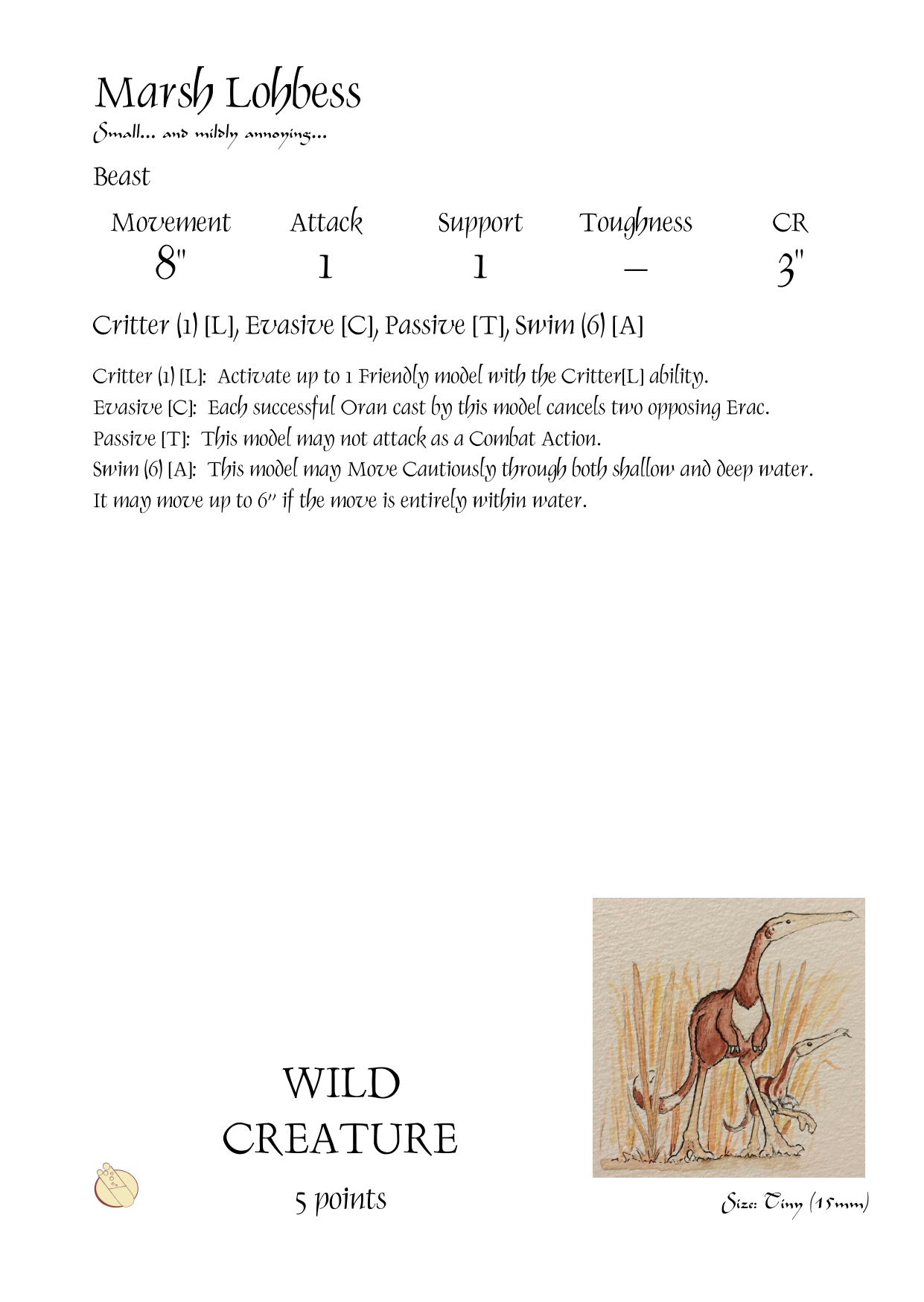 Marsh Lohbess
Small... and mildly annoying...

Beast

| Movement | Attack | Support | Toughness | CR |
|---|---|---|---|---|
| 8" | 1 | 1 | – | 3" |

Critter (1) [L], Evasive [C], Passive [T], Swim (6) [A]

Critter (1) [L]: Activate up to 1 Friendly model with the Critter[L] ability.
Evasive [C]: Each successful Oran cast by this model cancels two opposing Erac.
Passive [T]: This model may not attack as a Combat Action.
Swim (6) [A]: This model may Move Cautiously through both shallow and deep water. It may move up to 6" if the move is entirely within water.

WILD CREATURE
5 points

Size: Tiny (15mm)